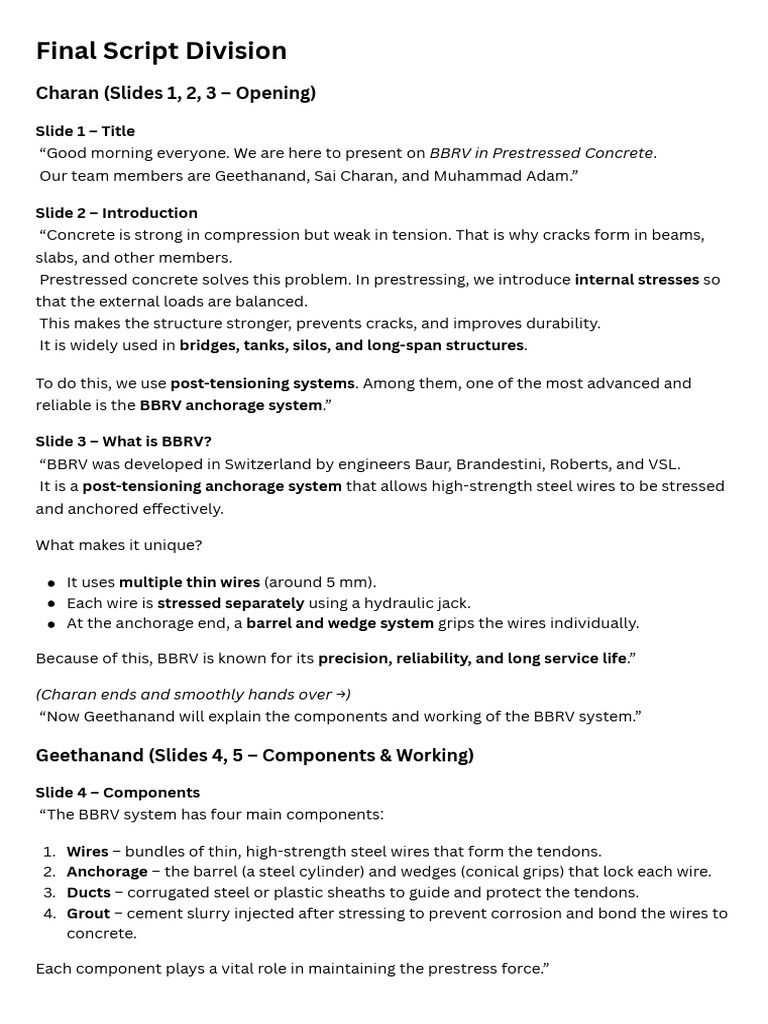 Final Script Division

Charan (Slides 1, 2, 3 – Opening)

Slide 1 – Title

"Good morning everyone. We are here to present on BBRV in Prestressed Concrete.

Our team members are Geethanand, Sai Charan, and Muhammad Adam."

Slide 2 – Introduction

"Concrete is strong in compression but weak in tension. That is why cracks form in beams, slabs, and other members.

Prestressed concrete solves this problem. In prestressing, we introduce internal stresses so that the external loads are balanced.

This makes the structure stronger, prevents cracks, and improves durability.

It is widely used in bridges, tanks, silos, and long-span structures.

To do this, we use post-tensioning systems. Among them, one of the most advanced and reliable is the BBRV anchorage system."

Slide 3 – What is BBRV?

"BBRV was developed in Switzerland by engineers Baur, Brandestini, Roberts, and VSL.

It is a post-tensioning anchorage system that allows high-strength steel wires to be stressed and anchored effectively.

What makes it unique?

• It uses multiple thin wires (around 5 mm).
• Each wire is stressed separately using a hydraulic jack.
• At the anchorage end, a barrel and wedge system grips the wires individually.

Because of this, BBRV is known for its precision, reliability, and long service life."

(Charan ends and smoothly hands over →)

"Now Geethanand will explain the components and working of the BBRV system."

Geethanand (Slides 4, 5 – Components & Working)

Slide 4 – Components

"The BBRV system has four main components:

1. Wires – bundles of thin, high-strength steel wires that form the tendons.
2. Anchorage – the barrel (a steel cylinder) and wedges (conical grips) that lock each wire.
3. Ducts – corrugated steel or plastic sheaths to guide and protect the tendons.
4. Grout – cement slurry injected after stressing to prevent corrosion and bond the wires to concrete.

Each component plays a vital role in maintaining the prestress force."